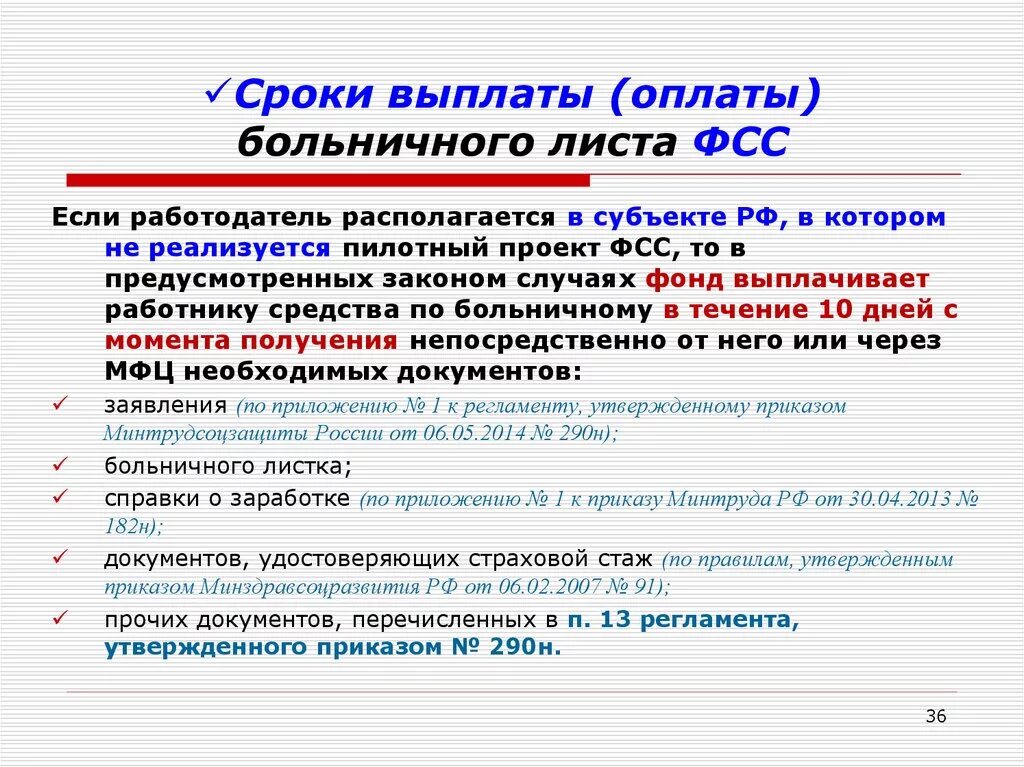 ✓Сроки выплаты (оплаты) больничного листа ФСС

Если работодатель располагается в субъекте РФ, в котором не реализуется пилотный проект ФСС, то в предусмотренных законом случаях фонд выплачивает работнику средства по больничному в течение 10 дней с момента получения непосредственно от него или через МФЦ необходимых документов:

✓ заявления (по приложению № 1 к регламенту, утвержденному приказом Минтрудсоцзащиты России от 06.05.2014 № 290н);

✓ больничного листка;

✓ справки о заработке (по приложению № 1 к приказу Минтруда РФ от 30.04.2013 № 182н);

✓ документов, удостоверяющих страховой стаж (по правилам, утвержденным приказом Минздравсоцразвития РФ от 06.02.2007 № 91);

✓ прочих документов, перечисленных в п. 13 регламента, утвержденного приказом № 290н.

36